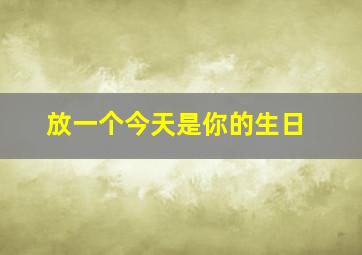 放一个今天是你的生日